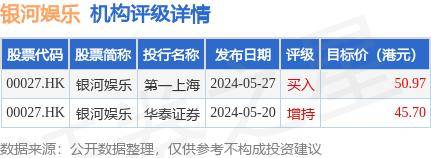 银河娱乐 机构评级详情

| 股票代码 | 股票简称 | 投行名称 | 发布日期 | 评级 | 目标价（港元） |
|---|---|---|---|---|---|
| 00027.HK | 银河娱乐 | 第一上海 | 2024-05-27 | 买入 | 50.97 |
| 00027.HK | 银河娱乐 | 华泰证券 | 2024-05-20 | 增持 | 45.70 |

数据来源：公开数据整理，仅供参考不构成投资建议